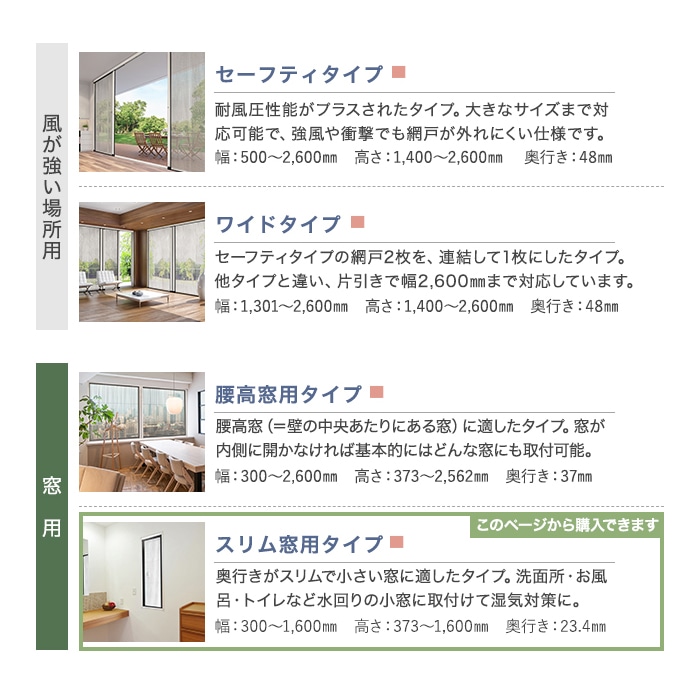 風が強い場所用

セーフティタイプ

耐風圧性能がプラスされたタイプ。大きなサイズまで対応可能で、強風や衝撃でも網戸が外れにくい仕様です。
幅：500～2,600㎜　高さ：1,400～2,600㎜　奥行き：48㎜

ワイドタイプ

セーフティタイプの網戸2枚を、連結して1枚にしたタイプ。他タイプと違い、片引きで幅2,600㎜まで対応しています。
幅：1,301～2,600㎜　高さ：1,400～2,600㎜　奥行き：48㎜

窓用

腰高窓用タイプ

腰高窓（＝壁の中央あたりにある窓）に適したタイプ。窓が内側に開かなければ基本的にはどんな窓にも取付可能。
幅：300～2,600㎜　高さ：373～2,562㎜　奥行き：37㎜

このページから購入できます

スリム窓用タイプ

奥行きがスリムで小さい窓に適したタイプ。洗面所・お風呂・トイレなど水回りの小窓に取付けて湿気対策に。
幅：300～1,600㎜　高さ：373～1,600㎜　奥行き：23.4㎜